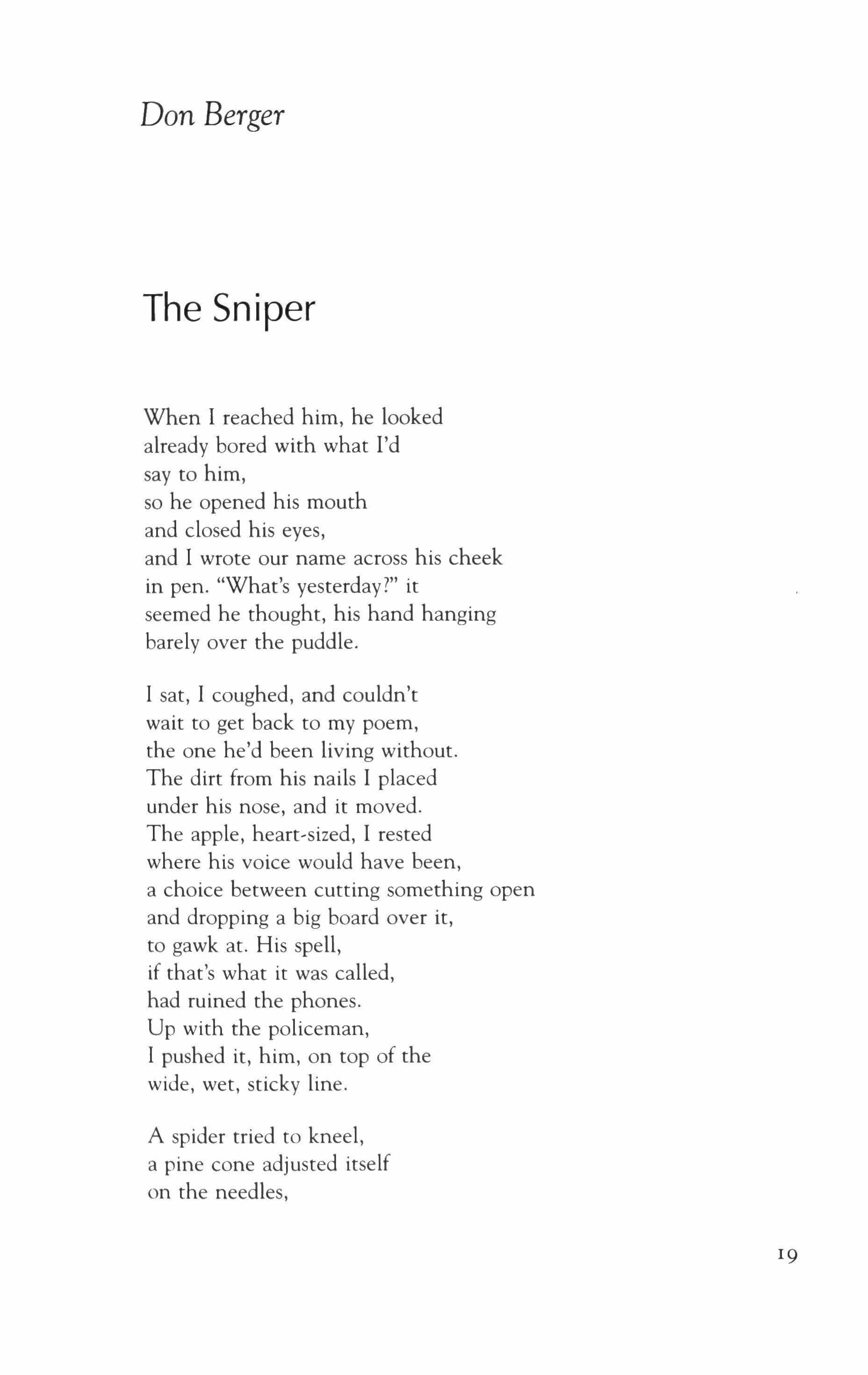 Don Berger

The Sniper

When I reached him, he looked
already bored with what I'd
say to him,
so he opened his mouth
and closed his eyes,
and I wrote our name across his cheek
in pen. "What's yesterday?" it
seemed he thought, his hand hanging
barely over the puddle.

I sat, I coughed, and couldn't
wait to get back to my poem,
the one he'd been living without.
The dirt from his nails I placed
under his nose, and it moved.
The apple, heart-sized, I rested
where his voice would have been,
a choice between cutting something open
and dropping a big board over it,
to gawk at. His spell,
if that's what it was called,
had ruined the phones.
Up with the policeman,
I pushed it, him, on top of the
wide, wet, sticky line.

A spider tried to kneel,
a pine cone adjusted itself
on the needles,

19